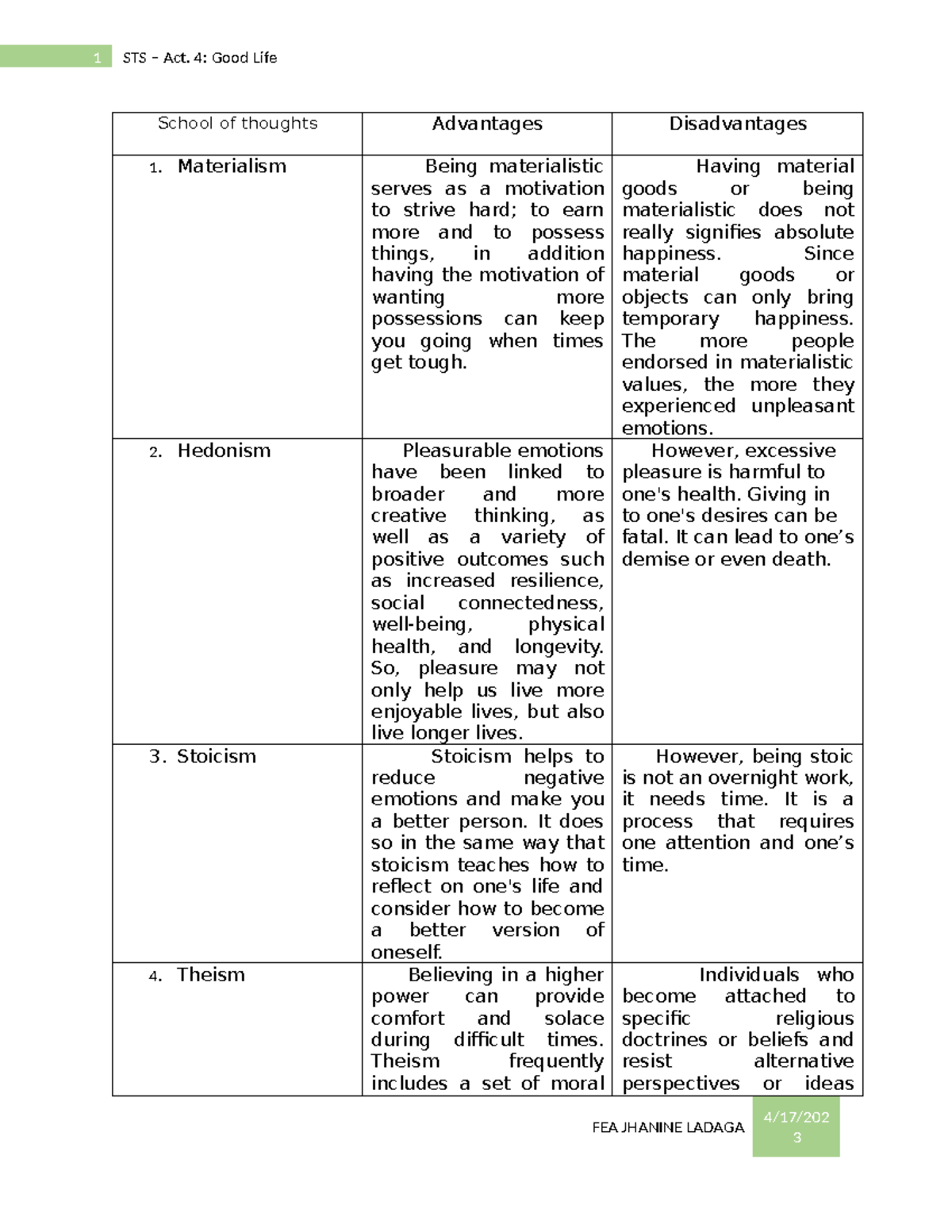 1 STS – Act. 4: Good Life

| School of thoughts | Advantages | Disadvantages |
|---|---|---|
| 1. Materialism | Being materialistic serves as a motivation to strive hard; to earn more and to possess things, in addition having the motivation of wanting more possessions can keep you going when times get tough. | Having material goods or being materialistic does not really signifies absolute happiness. Since material goods or objects can only bring temporary happiness. The more people endorsed in materialistic values, the more they experienced unpleasant emotions. |
| 2. Hedonism | Pleasurable emotions have been linked to broader and more creative thinking, as well as a variety of positive outcomes such as increased resilience, social connectedness, well-being, physical health, and longevity. So, pleasure may not only help us live more enjoyable lives, but also live longer lives. | However, excessive pleasure is harmful to one's health. Giving in to one's desires can be fatal. It can lead to one's demise or even death. |
| 3. Stoicism | Stoicism helps to reduce negative emotions and make you a better person. It does so in the same way that stoicism teaches how to reflect on one's life and consider how to become a better version of oneself. | However, being stoic is not an overnight work, it needs time. It is a process that requires one attention and one's time. |
| 4. Theism | Believing in a higher power can provide comfort and solace during difficult times. Theism frequently includes a set of moral | Individuals who become attached to specific religious doctrines or beliefs and resist alternative perspectives or ideas |

FEA JHANINE LADAGA 4/17/2023